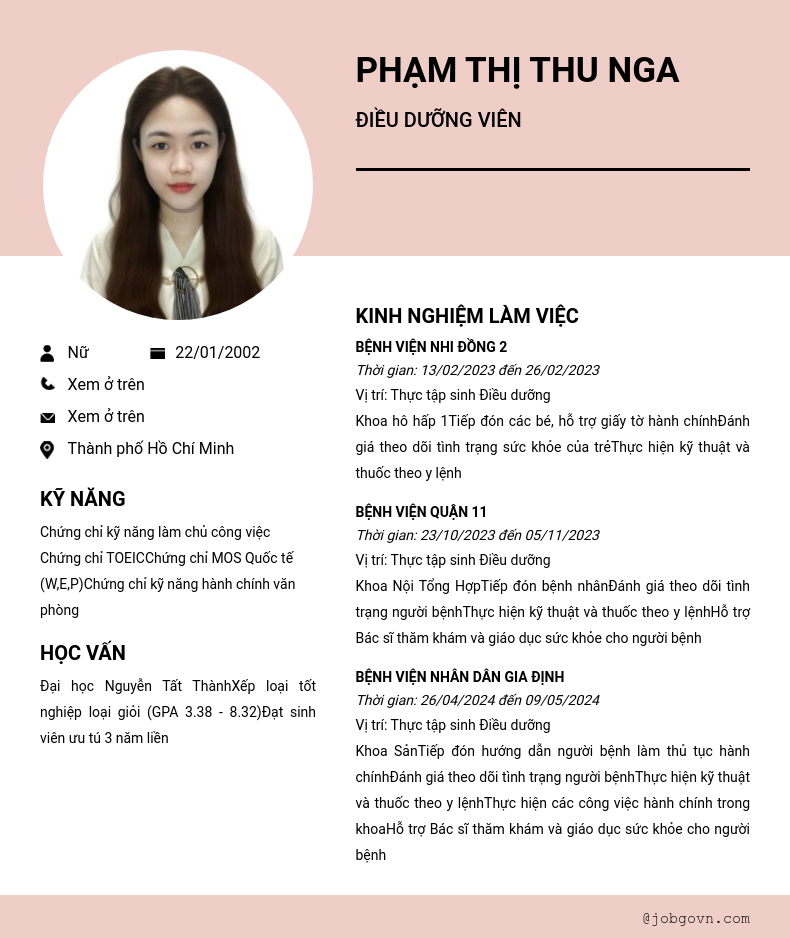 PHẠM THỊ THU NGA
ĐIỀU DƯỠNG VIÊN

Nữ
22/01/2002
Xem ở trên
Xem ở trên
Thành phố Hồ Chí Minh

KỸ NĂNG
Chứng chỉ kỹ năng làm chủ công việc
Chứng chỉ TOEICChứng chỉ MOS Quốc tế (W,E,P)Chứng chỉ kỹ năng hành chính văn phòng

HỌC VẤN
Đại học Nguyễn Tất ThànhXếp loại tốt nghiệp loại giỏi (GPA 3.38 - 8.32)Đạt sinh viên ưu tú 3 năm liền

KINH NGHIỆM LÀM VIỆC
BỆNH VIỆN NHI ĐỒNG 2
Thời gian: 13/02/2023 đến 26/02/2023
Vị trí: Thực tập sinh Điều dưỡng
Khoa hô hấp 1Tiếp đón các bé, hỗ trợ giấy tờ hành chínhĐánh giá theo dõi tình trạng sức khỏe của trẻThực hiện kỹ thuật và thuốc theo y lệnh

BỆNH VIỆN QUẬN 11
Thời gian: 23/10/2023 đến 05/11/2023
Vị trí: Thực tập sinh Điều dưỡng
Khoa Nội Tổng HợpTiếp đón bệnh nhânĐánh giá theo dõi tình trạng người bệnhThực hiện kỹ thuật và thuốc theo y lệnhHỗ trợ Bác sĩ thăm khám và giáo dục sức khỏe cho người bệnh

BỆNH VIỆN NHÂN DÂN GIA ĐỊNH
Thời gian: 26/04/2024 đến 09/05/2024
Vị trí: Thực tập sinh Điều dưỡng
Khoa SảnTiếp đón hướng dẫn người bệnh làm thủ tục hành chínhĐánh giá theo dõi tình trạng người bệnhThực hiện kỹ thuật và thuốc theo y lệnhThực hiện các công việc hành chính trong khoaHỗ trợ Bác sĩ thăm khám và giáo dục sức khỏe cho người bệnh

@jobgovn.com